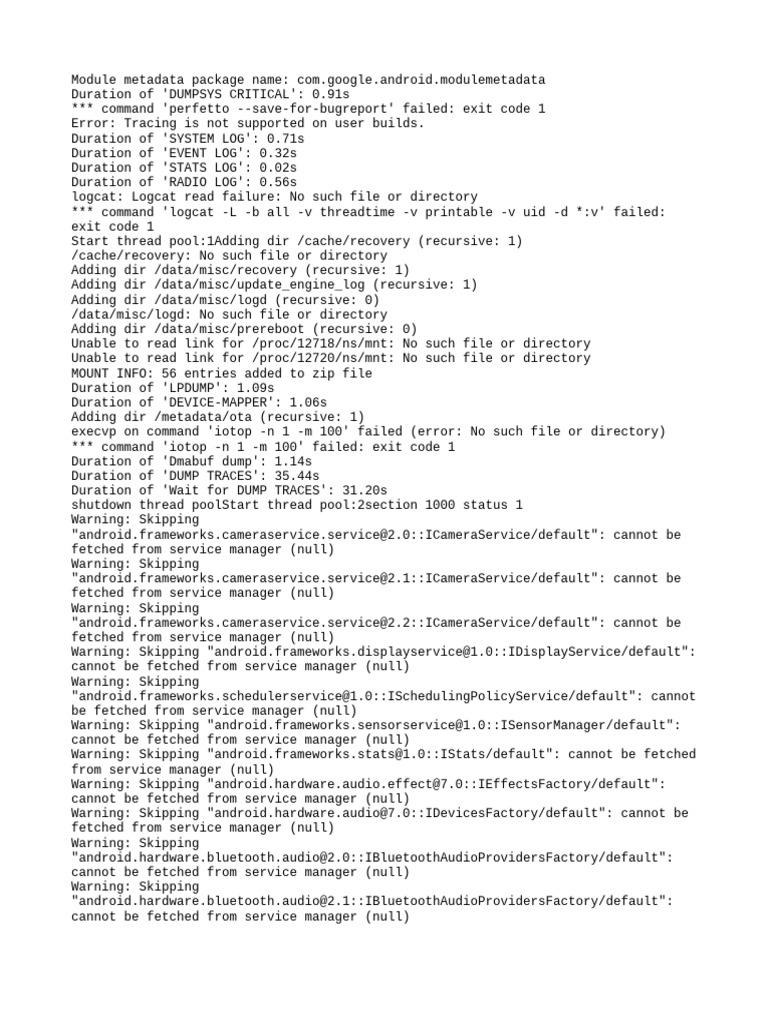 Module metadata package name: com.google.android.modulemetadata
Duration of 'DUMPSYS CRITICAL': 0.91s
*** command 'perfetto --save-for-bugreport' failed: exit code 1
Error: Tracing is not supported on user builds.
Duration of 'SYSTEM LOG': 0.71s
Duration of 'EVENT LOG': 0.32s
Duration of 'STATS LOG': 0.02s
Duration of 'RADIO LOG': 0.56s
logcat: Logcat read failure: No such file or directory
*** command 'logcat -L -b all -v threadtime -v printable -v uid -d *:v' failed: exit code 1
Start thread pool:1Adding dir /cache/recovery (recursive: 1)
/cache/recovery: No such file or directory
Adding dir /data/misc/recovery (recursive: 1)
Adding dir /data/misc/update_engine_log (recursive: 1)
Adding dir /data/misc/logd (recursive: 0)
/data/misc/logd: No such file or directory
Adding dir /data/misc/prereboot (recursive: 0)
Unable to read link for /proc/12718/ns/mnt: No such file or directory
Unable to read link for /proc/12720/ns/mnt: No such file or directory
MOUNT INFO: 56 entries added to zip file
Duration of 'LPDUMP': 1.09s
Duration of 'DEVICE-MAPPER': 1.06s
Adding dir /metadata/ota (recursive: 1)
execvp on command 'iotop -n 1 -m 100' failed (error: No such file or directory)
*** command 'iotop -n 1 -m 100' failed: exit code 1
Duration of 'Dmabuf dump': 1.14s
Duration of 'DUMP TRACES': 35.44s
Duration of 'Wait for DUMP TRACES': 31.20s
shutdown thread poolStart thread pool:2section 1000 status 1
Warning: Skipping "android.frameworks.cameraservice.service@2.0::ICameraService/default": cannot be fetched from service manager (null)
Warning: Skipping "android.frameworks.cameraservice.service@2.1::ICameraService/default": cannot be fetched from service manager (null)
Warning: Skipping "android.frameworks.cameraservice.service@2.2::ICameraService/default": cannot be fetched from service manager (null)
Warning: Skipping "android.frameworks.displayservice@1.0::IDisplayService/default": cannot be fetched from service manager (null)
Warning: Skipping "android.frameworks.schedulerservice@1.0::ISchedulingPolicyService/default": cannot be fetched from service manager (null)
Warning: Skipping "android.frameworks.sensorservice@1.0::ISensorManager/default": cannot be fetched from service manager (null)
Warning: Skipping "android.frameworks.stats@1.0::IStats/default": cannot be fetched from service manager (null)
Warning: Skipping "android.hardware.audio.effect@7.0::IEffectsFactory/default": cannot be fetched from service manager (null)
Warning: Skipping "android.hardware.audio@7.0::IDevicesFactory/default": cannot be fetched from service manager (null)
Warning: Skipping "android.hardware.bluetooth.audio@2.0::IBluetoothAudioProvidersFactory/default": cannot be fetched from service manager (null)
Warning: Skipping "android.hardware.bluetooth.audio@2.1::IBluetoothAudioProvidersFactory/default": cannot be fetched from service manager (null)